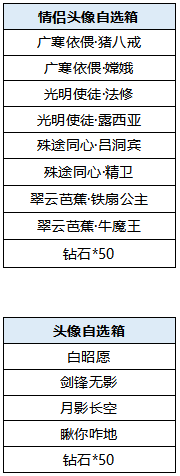 | 情侣头像自选箱 |
|---|
| 广寒依偎·猪八戒 |
| 广寒依偎·嫦娥 |
| 光明使徒·法修 |
| 光明使徒·露西亚 |
| 殊途同心·吕洞宾 |
| 殊途同心·精卫 |
| 翠云芭蕉·铁扇公主 |
| 翠云芭蕉·牛魔王 |
| 钻石*50 |

| 头像自选箱 |
|---|
| 白昭愿 |
| 剑锋无影 |
| 月影长空 |
| 瞅你咋地 |
| 钻石*50 |